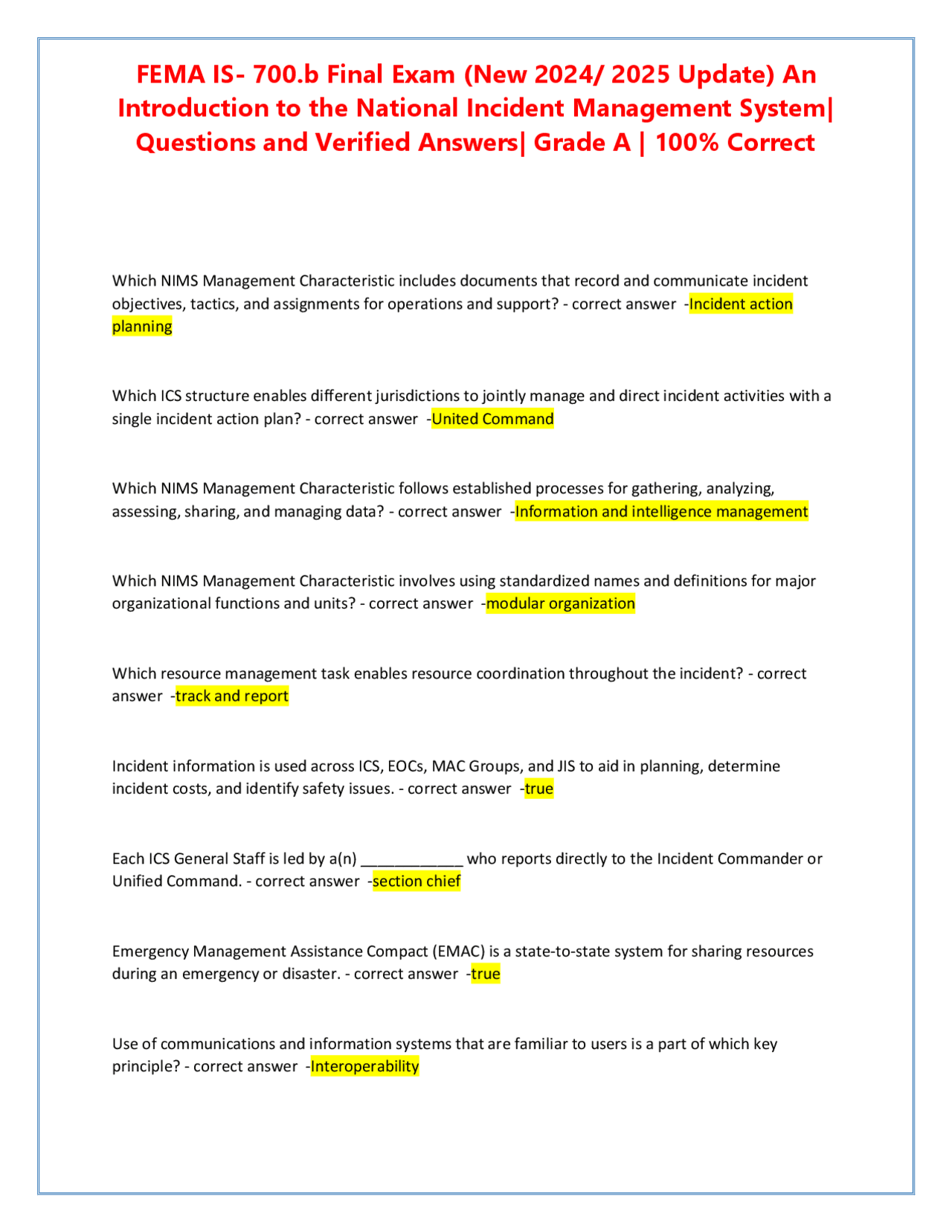 FEMA IS- 700.b Final Exam (New 2024/ 2025 Update) An Introduction to the National Incident Management System| Questions and Verified Answers| Grade A | 100% Correct

Which NIMS Management Characteristic includes documents that record and communicate incident objectives, tactics, and assignments for operations and support? - correct answer -Incident action planning

Which ICS structure enables different jurisdictions to jointly manage and direct incident activities with a single incident action plan? - correct answer -United Command

Which NIMS Management Characteristic follows established processes for gathering, analyzing, assessing, sharing, and managing data? - correct answer -Information and intelligence management

Which NIMS Management Characteristic involves using standardized names and definitions for major organizational functions and units? - correct answer -modular organization

Which resource management task enables resource coordination throughout the incident? - correct answer -track and report

Incident information is used across ICS, EOCs, MAC Groups, and JIS to aid in planning, determine incident costs, and identify safety issues. - correct answer -true

Each ICS General Staff is led by a(n) ____________ who reports directly to the Incident Commander or Unified Command. - correct answer -section chief

Emergency Management Assistance Compact (EMAC) is a state-to-state system for sharing resources during an emergency or disaster. - correct answer -true

Use of communications and information systems that are familiar to users is a part of which key principle? - correct answer -Interoperability